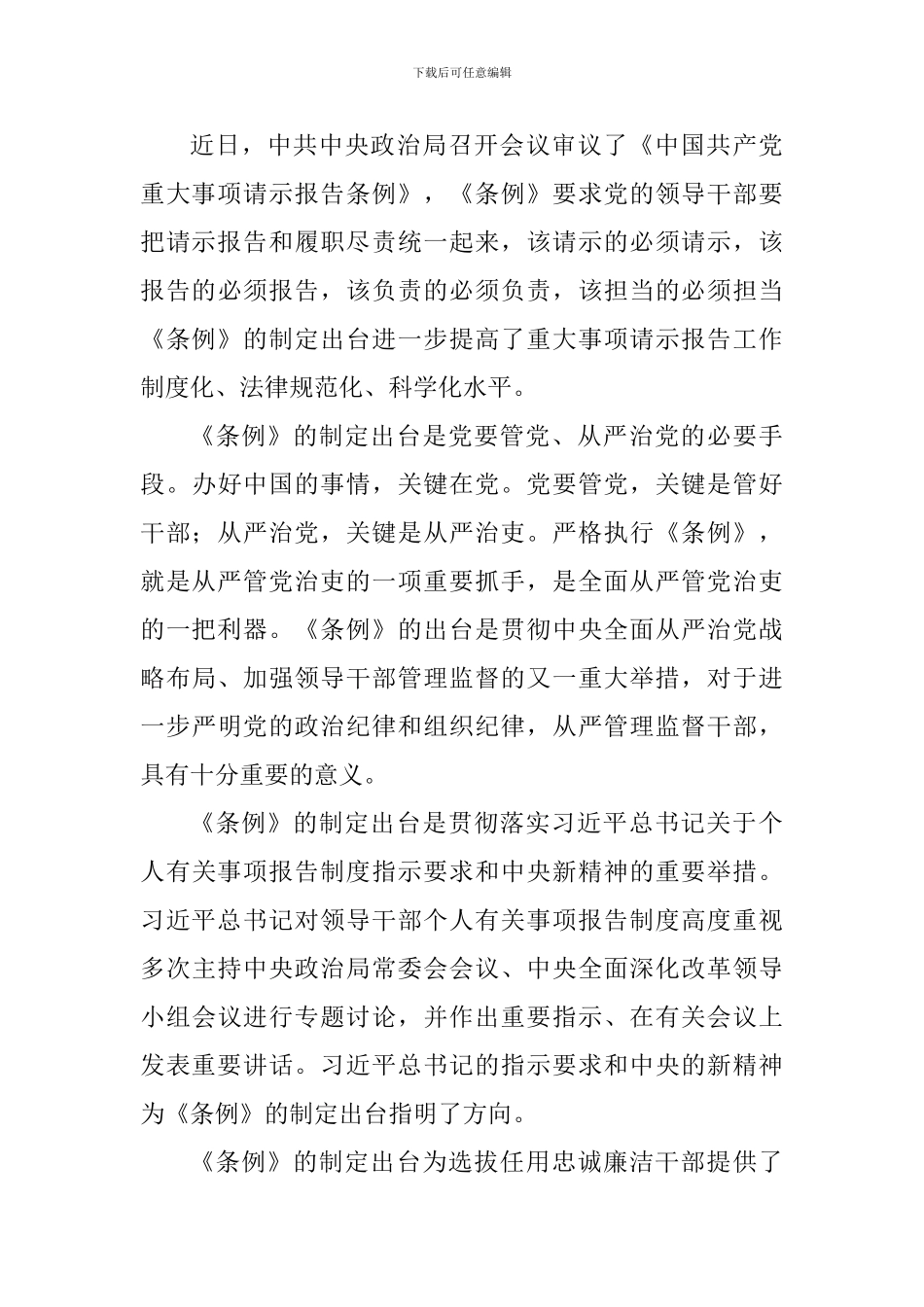 下载后可任意编辑

近日，中共中央政治局召开会议审议了《中国共产党重大事项请示报告条例》，《条例》要求党的领导干部要把请示报告和履职尽责统一起来，该请示的必须请示，该报告的必须报告，该负责的必须负责，该担当的必须担当《条例》的制定出台进一步提高了重大事项请示报告工作制度化、法律规范化、科学化水平。

《条例》的制定出台是党要管党、从严治党的必要手段。办好中国的事情，关键在党。党要管党，关键是管好干部；从严治党，关键是从严治吏。严格执行《条例》，就是从严管党治吏的一项重要抓手，是全面从严管党治吏的一把利器。《条例》的出台是贯彻中央全面从严治党战略布局、加强领导干部管理监督的又一重大举措，对于进一步严明党的政治纪律和组织纪律，从严管理监督干部，具有十分重要的意义。

《条例》的制定出台是贯彻落实习近平总书记关于个人有关事项报告制度指示要求和中央新精神的重要举措。习近平总书记对领导干部个人有关事项报告制度高度重视多次主持中央政治局常委会会议、中央全面深化改革领导小组会议进行专题讨论，并作出重要指示、在有关会议上发表重要讲话。习近平总书记的指示要求和中央的新精神为《条例》的制定出台指明了方向。

《条例》的制定出台为选拔任用忠诚廉洁干部提供了